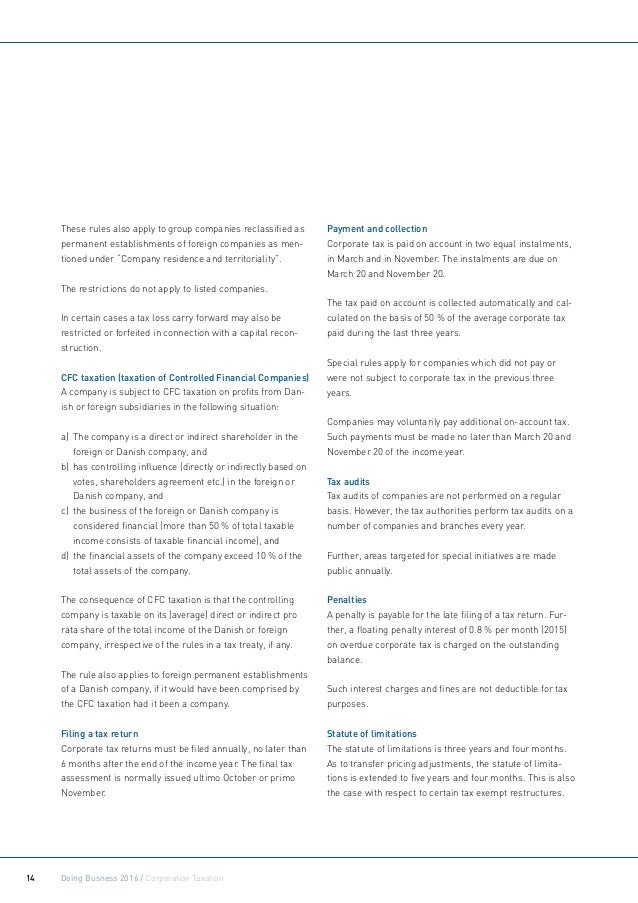 These rules also apply to group companies reclassified as permanent establishments of foreign companies as mentioned under "Company residence and territoriality".

The restrictions do not apply to listed companies.

In certain cases a tax loss carry forward may also be restricted or forfeited in connection with a capital reconstruction.

CFC taxation (taxation of Controlled Financial Companies)
A company is subject to CFC taxation on profits from Danish or foreign subsidiaries in the following situation:

a) The company is a direct or indirect shareholder in the foreign or Danish company, and
b) has controlling influence (directly or indirectly based on votes, shareholders agreement etc.) in the foreign or Danish company, and
c) the business of the foreign or Danish company is considered financial (more than 50 % of total taxable income consists of taxable financial income), and
d) the financial assets of the company exceed 10 % of the total assets of the company.

The consequence of CFC taxation is that the controlling company is taxable on its (average) direct or indirect pro rata share of the total income of the Danish or foreign company, irrespective of the rules in a tax treaty, if any.

The rule also applies to foreign permanent establishments of a Danish company, if it would have been comprised by the CFC taxation had it been a company.

Filing a tax return
Corporate tax returns must be filed annually, no later than 6 months after the end of the income year. The final tax assessment is normally issued ultimo October or primo November.

Payment and collection
Corporate tax is paid on account in two equal instalments, in March and in November. The instalments are due on March 20 and November 20.

The tax paid on account is collected automatically and calculated on the basis of 50 % of the average corporate tax paid during the last three years.

Special rules apply for companies which did not pay or were not subject to corporate tax in the previous three years.

Companies may voluntarily pay additional on-account tax. Such payments must be made no later than March 20 and November 20 of the income year.

Tax audits
Tax audits of companies are not performed on a regular basis. However, the tax authorities perform tax audits on a number of companies and branches every year.

Further, areas targeted for special initiatives are made public annually.

Penalties
A penalty is payable for the late filing of a tax return. Further, a floating penalty interest of 0.8 % per month (2015) on overdue corporate tax is charged on the outstanding balance.

Such interest charges and fines are not deductible for tax purposes.

Statute of limitations
The statute of limitations is three years and four months. As to transfer pricing adjustments, the statute of limitations is extended to five years and four months. This is also the case with respect to certain tax exempt restructures.

14 Doing Business 2016 / Corporation Taxation